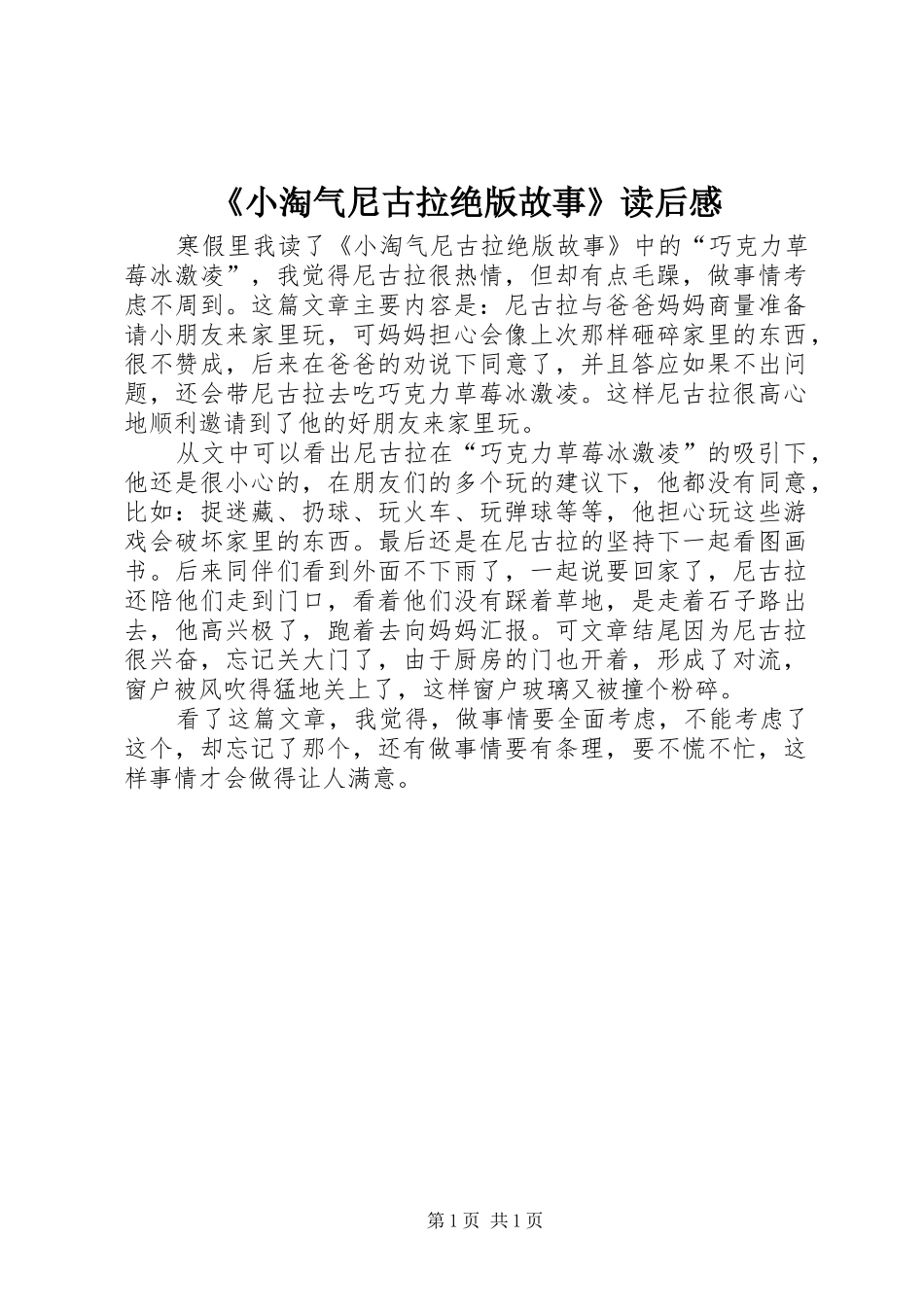 《小淘气尼古拉绝版故事》读后感

寒假里我读了《小淘气尼古拉绝版故事》中的“巧克力草莓冰激凌”，我觉得尼古拉很热情，但却有点毛躁，做事情考虑不周到。这篇文章主要内容是：尼古拉与爸爸妈妈商量准备请小朋友来家里玩，可妈妈担心会像上次那样砸碎家里的东西，很不赞成，后来在爸爸的劝说下同意了，并且答应如果不出问题，还会带尼古拉去吃巧克力草莓冰激凌。这样尼古拉很高心地顺利邀请到了他的好朋友来家里玩。

从文中可以看出尼古拉在“巧克力草莓冰激凌”的吸引下，他还是很小心的，在朋友们的多个玩的建议下，他都没有同意，比如：捉迷藏、扔球、玩火车、玩弹球等等，他担心玩这些游戏会破坏家里的东西。最后还是在尼古拉的坚持下一起看图画书。后来同伴们看到外面不下雨了，一起说要回家了，尼古拉还陪他们走到门口，看着他们没有踩着草地，是走着石子路出去，他高兴极了，跑着去向妈妈汇报。可文章结尾因为尼古拉很兴奋，忘记关大门了，由于厨房的门也开着，形成了对流，窗户被风吹得猛地关上了，这样窗户玻璃又被撞个粉碎。

看了这篇文章，我觉得，做事情要全面考虑，不能考虑了这个，却忘记了那个，还有做事情要有条理，要不慌不忙，这样事情才会做得让人满意。

第1页 共1页